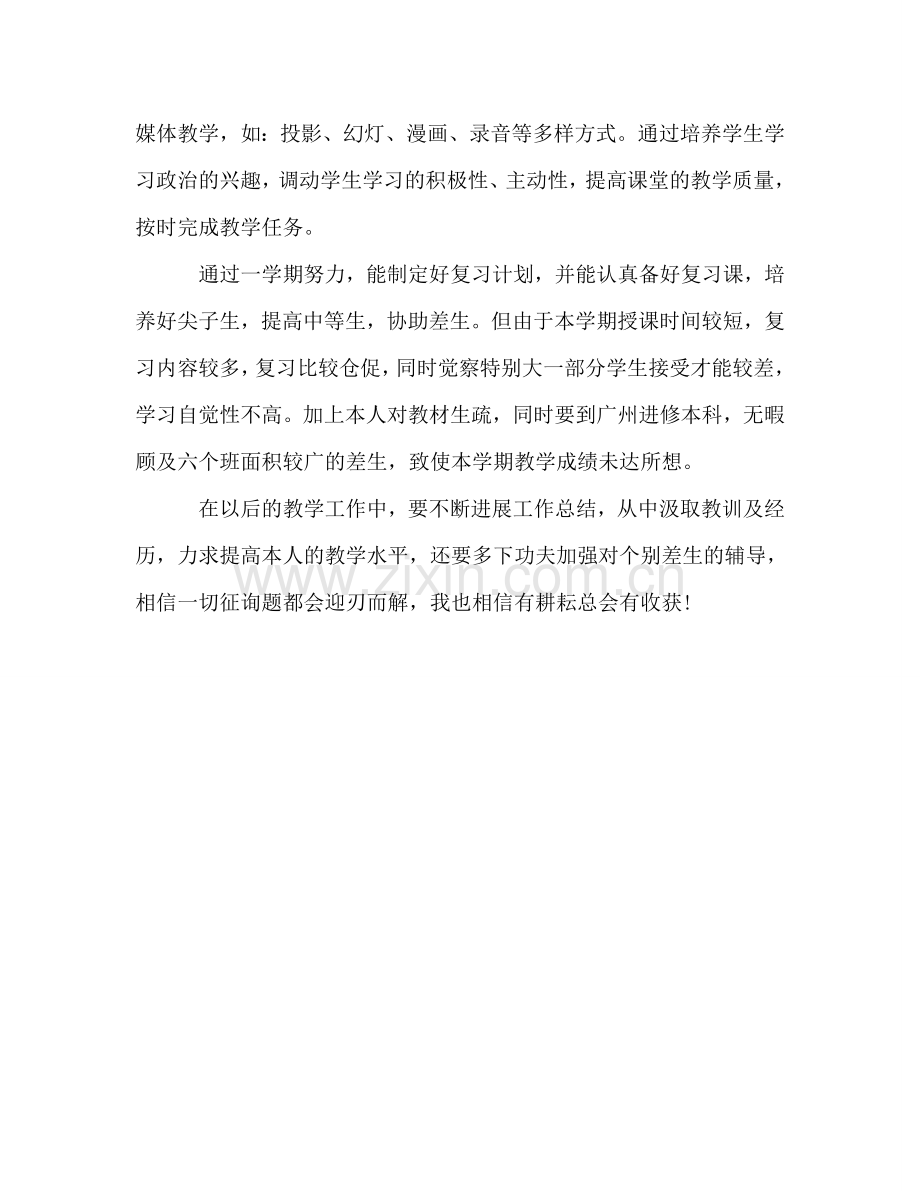 媒体教学，如：投影、幻灯、漫画、录音等多样方式。通过培养学生学习政治的兴趣，调动学生学习的积极性、主动性，提高课堂的教学质量，按时完成教学任务。

通过一学期努力，能制定好复习计划，并能认真备好复习课，培养好尖子生，提高中等生，协助差生。但由于本学期授课时间较短，复习内容较多，复习比较仓促，同时觉察特别大一部分学生接受才能较差，学习自觉性不高。加上本人对教材生疏，同时要到广州进修本科，无暇顾及六个班面积较广的差生，致使本学期教学成绩未达所想。

在以后的教学工作中，要不断进展工作总结，从中汲取教训及经历，力求提高本人的教学水平，还要多下功夫加强对个别差生的辅导，相信一切征询题都会迎刃而解，我也相信有耕耘总会有收获！

www.zixin.com.cn